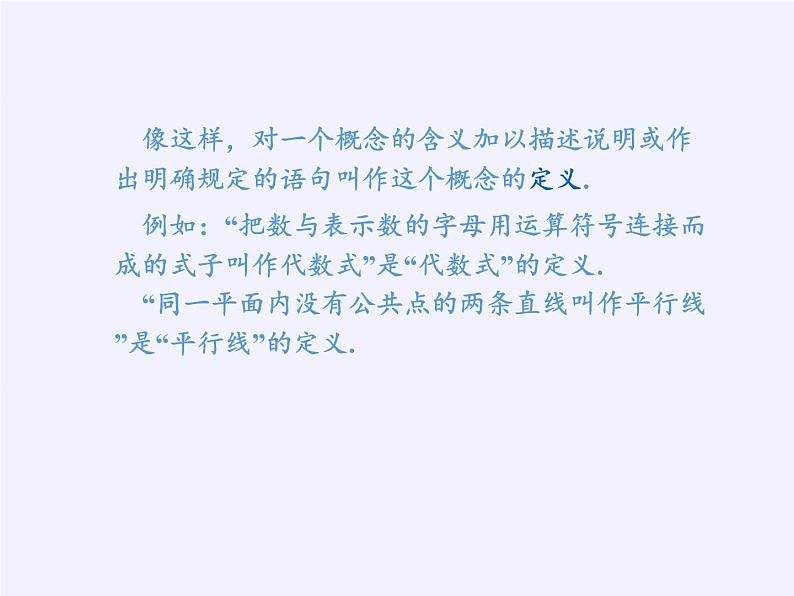 像这样，对一个概念的含义加以描述说明或作出明确规定的语句叫作这个概念的定义.

例如：“把数与表示数的字母用运算符号连接而成的式子叫作代数式”是“代数式”的定义.

“同一平面内没有公共点的两条直线叫作平行线”是“平行线”的定义.